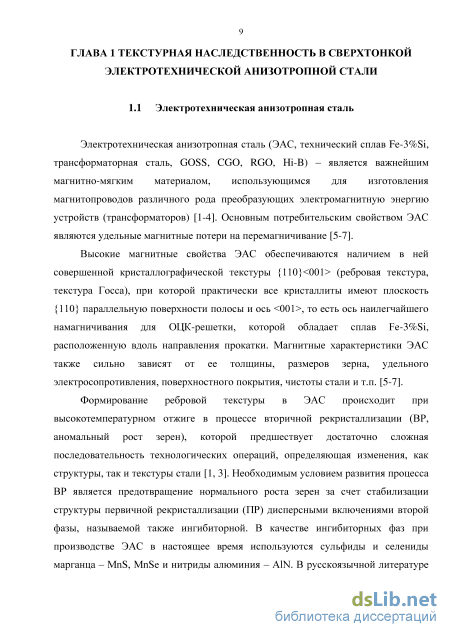 9

ГЛАВА 1 ТЕКСТУРНАЯ НАСЛЕДСТВЕННОСТЬ В СВЕРХТОНКОЙ ЭЛЕКТРОТЕХНИЧЕСКОЙ АНИЗОТРОПНОЙ СТАЛИ

1.1 Электротехническая анизотропная сталь

Электротехническая анизотропная сталь (ЭАС, технический сплав Fe-3%Si, трансформаторная сталь, GOSS, CGO, RGO, Hi-B) – является важнейшим магнитно-мягким материалом, использующимся для изготовления магнитопроводов различного рода преобразующих электромагнитную энергию устройств (трансформаторов) [1-4]. Основным потребительским свойством ЭАС являются удельные магнитные потери на перемагничивание [5-7].

Высокие магнитные свойства ЭАС обеспечиваются наличием в ней совершенной кристаллографической текстуры {110}<001> (ребровая текстура, текстура Госса), при которой практически все кристаллиты имеют плоскость {110} параллельную поверхности полосы и ось <001>, то есть ось наилегчайшего намагничивания для ОЦК-решетки, которой обладает сплав Fe-3%Si, расположенную вдоль направления прокатки. Магнитные характеристики ЭАС также сильно зависят от ее толщины, размеров зерна, удельного электросопротивления, поверхностного покрытия, чистоты стали и т.п. [5-7].

Формирование ребровой текстуры в ЭАС происходит при высокотемпературном отжиге в процессе вторичной рекристаллизации (ВР, аномальный рост зерен), которой предшествует достаточно сложная последовательность технологических операций, определяющая изменения, как структуры, так и текстуры стали [1, 3]. Необходимым условием развития процесса ВР является предотвращение нормального роста зерен за счет стабилизации структуры первичной рекристаллизации (ПР) дисперсными включениями второй фазы, называемой также ингибиторной. В качестве ингибиторных фаз при производстве ЭАС в настоящее время используются сульфиды и селениды марганца – MnS, MnSe и нитриды алюминия – AlN. В русскоязычной литературе

dsLib.net
библиотека диссертаций